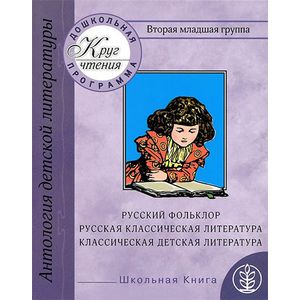 Антология детской литературы

ДОШКОЛЬНАЯ
Круг
чтения
ПРОГРАММА

Вторая младшая группа

РУССКИЙ ФОЛЬКЛОР
РУССКАЯ КЛАССИЧЕСКАЯ ЛИТЕРАТУРА
КЛАССИЧЕСКАЯ ДЕТСКАЯ ЛИТЕРАТУРА

Школьная Книга